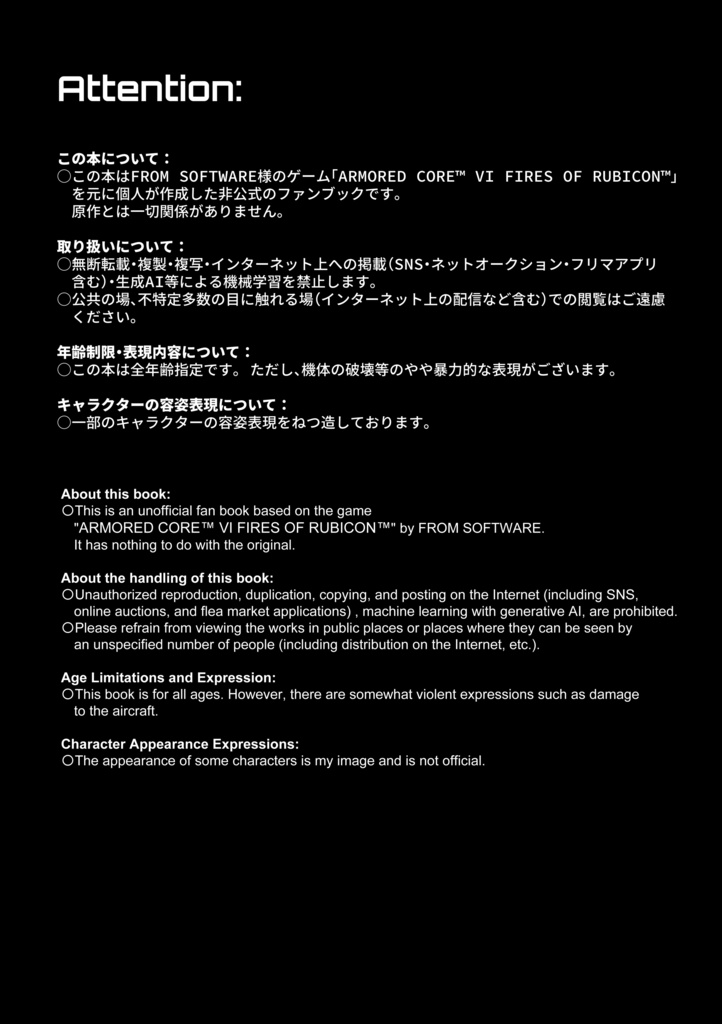 Attention:

この本について：
○この本はFROM SOFTWARE様のゲーム「ARMORED CORE™ VI FIRES OF RUBICON™」を元に個人が作成した非公式のファンブックです。
原作とは一切関係がありません。

取り扱いについて：
○無断転載・複製・複写・インターネット上への掲載（SNS・ネットオークション・フリマアプリ含む）・生成AI等による機械学習を禁止します。
○公共の場、不特定多数の目に触れる場（インターネット上の配信など含む）での閲覧はご遠慮ください。

年齢制限・表現内容について：
○この本は全年齢指定です。 ただし、機体の破壊等のやや暴力的な表現がございます。

キャラクターの容姿表現について：
○一部のキャラクターの容姿表現をねつ造しております。

About this book:
○This is an unofficial fan book based on the game "ARMORED CORE™ VI FIRES OF RUBICON™" by FROM SOFTWARE.
It has nothing to do with the original.

About the handling of this book:
○Unauthorized reproduction, duplication, copying, and posting on the Internet (including SNS, online auctions, and flea market applications) , machine learning with generative AI, are prohibited.
○Please refrain from viewing the works in public places or places where they can be seen by an unspecified number of people (including distribution on the Internet, etc.).

Age Limitations and Expression:
○This book is for all ages. However, there are somewhat violent expressions such as damage to the aircraft.

Character Appearance Expressions:
○The appearance of some characters is my image and is not official.